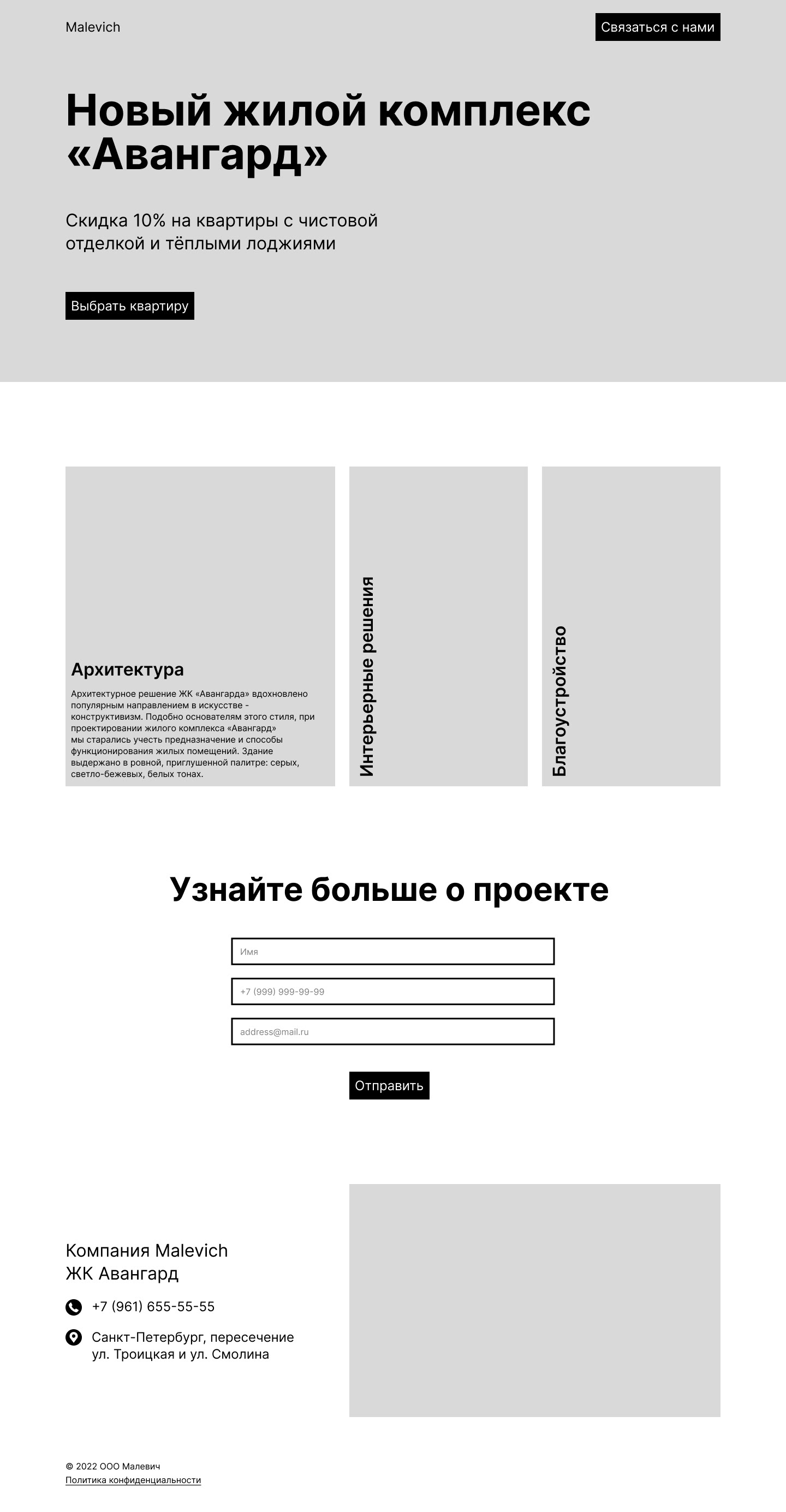 Malevich

Связаться с нами

Новый жилой комплекс «Авангард»

Скидка 10% на квартиры с чистовой отделкой и тёплыми лоджиями

Выбрать квартиру

Архитектура

Архитектурное решение ЖК «Авангарда» вдохновлено популярным направлением в искусстве - конструктивизм. Подобно основателям этого стиля, при проектировании жилого комплекса «Авангард» мы старались учесть предназначение и способы функционирования жилых помещений. Здание выдержано в ровной, приглушенной палитре: серых, светло-бежевых, белых тонах.

Интерьерные решения

Благоустройство

Узнайте больше о проекте

Имя

+7 (999) 999-99-99

address@mail.ru

Отправить

Компания Malevich
ЖК Авангард

+7 (961) 655-55-55

Санкт-Петербург, пересечение ул. Троицкая и ул. Смолина

© 2022 ООО Малевич
Политика конфиденциальности